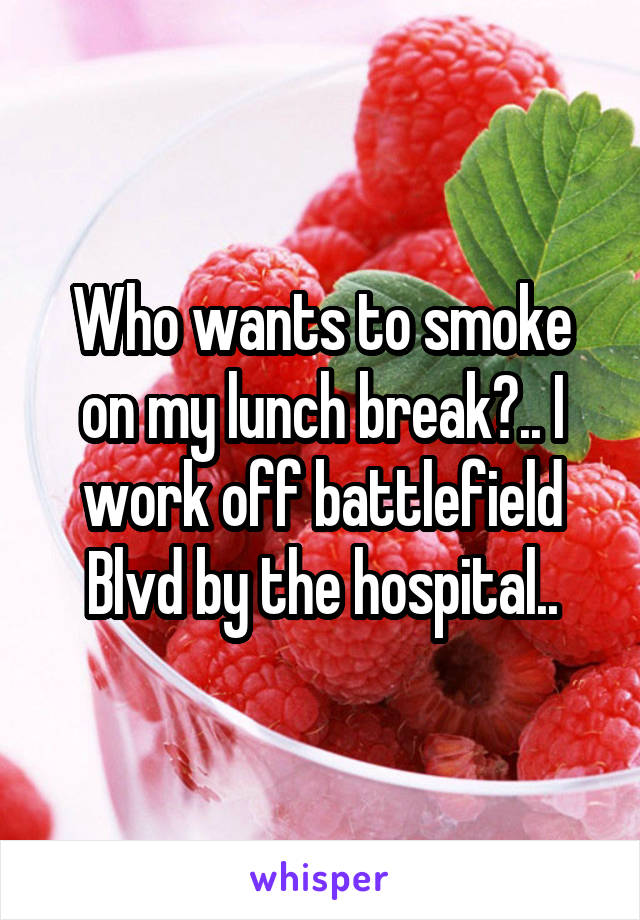 Who wants to smoke on my lunch break?.. I work off battlefield Blvd by the hospital..

whisper